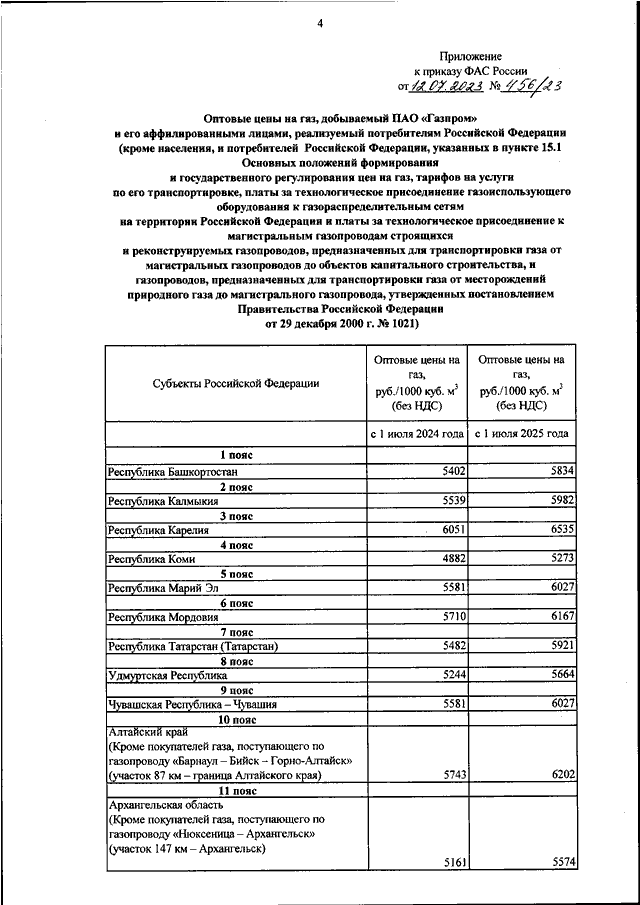 4

Приложение
к приказу ФАС России
от 12.07.2023 № 456/23

Оптовые цены на газ, добываемый ПАО «Газпром» и его аффилированными лицами, реализуемый потребителям Российской Федерации (кроме населения, и потребителей Российской Федерации, указанных в пункте 15.1 Основных положений формирования и государственного регулирования цен на газ, тарифов на услуги по его транспортировке, платы за технологическое присоединение газоиспользующего оборудования к газораспределительным сетям на территории Российской Федерации и платы за технологическое присоединение к магистральным газопроводам строящихся и реконструируемых газопроводов, предназначенных для транспортировки газа от магистральных газопроводов до объектов капитального строительства, и газопроводов, предназначенных для транспортировки газа от месторождений природного газа до магистрального газопровода, утвержденных постановлением Правительства Российской Федерации от 29 декабря 2000 г. № 1021)

| Субъекты Российской Федерации | Оптовые цены на газ, руб./1000 куб. м$^3$ (без НДС) | Оптовые цены на газ, руб./1000 куб. м$^3$ (без НДС) |
|---|---|---|
| | с 1 июля 2024 года | с 1 июля 2025 года |
| 1 пояс | | |
| Республика Башкортостан | 5402 | 5834 |
| 2 пояс | | |
| Республика Калмыкия | 5539 | 5982 |
| 3 пояс | | |
| Республика Карелия | 6051 | 6535 |
| 4 пояс | | |
| Республика Коми | 4882 | 5273 |
| 5 пояс | | |
| Республика Марий Эл | 5581 | 6027 |
| 6 пояс | | |
| Республика Мордовия | 5710 | 6167 |
| 7 пояс | | |
| Республика Татарстан (Татарстан) | 5482 | 5921 |
| 8 пояс | | |
| Удмуртская Республика | 5244 | 5664 |
| 9 пояс | | |
| Чувашская Республика – Чувашия | 5581 | 6027 |
| 10 пояс | | |
| Алтайский край (Кроме покупателей газа, поступающего по газопроводу «Барнаул – Бийск – Горно-Алтайск» (участок 87 км – граница Алтайского края) | 5743 | 6202 |
| 11 пояс | | |
| Архангельская область (Кроме покупателей газа, поступающего по газопроводу «Нюксеница – Архангельск» (участок 147 км – Архангельск) | 5161 | 5574 |